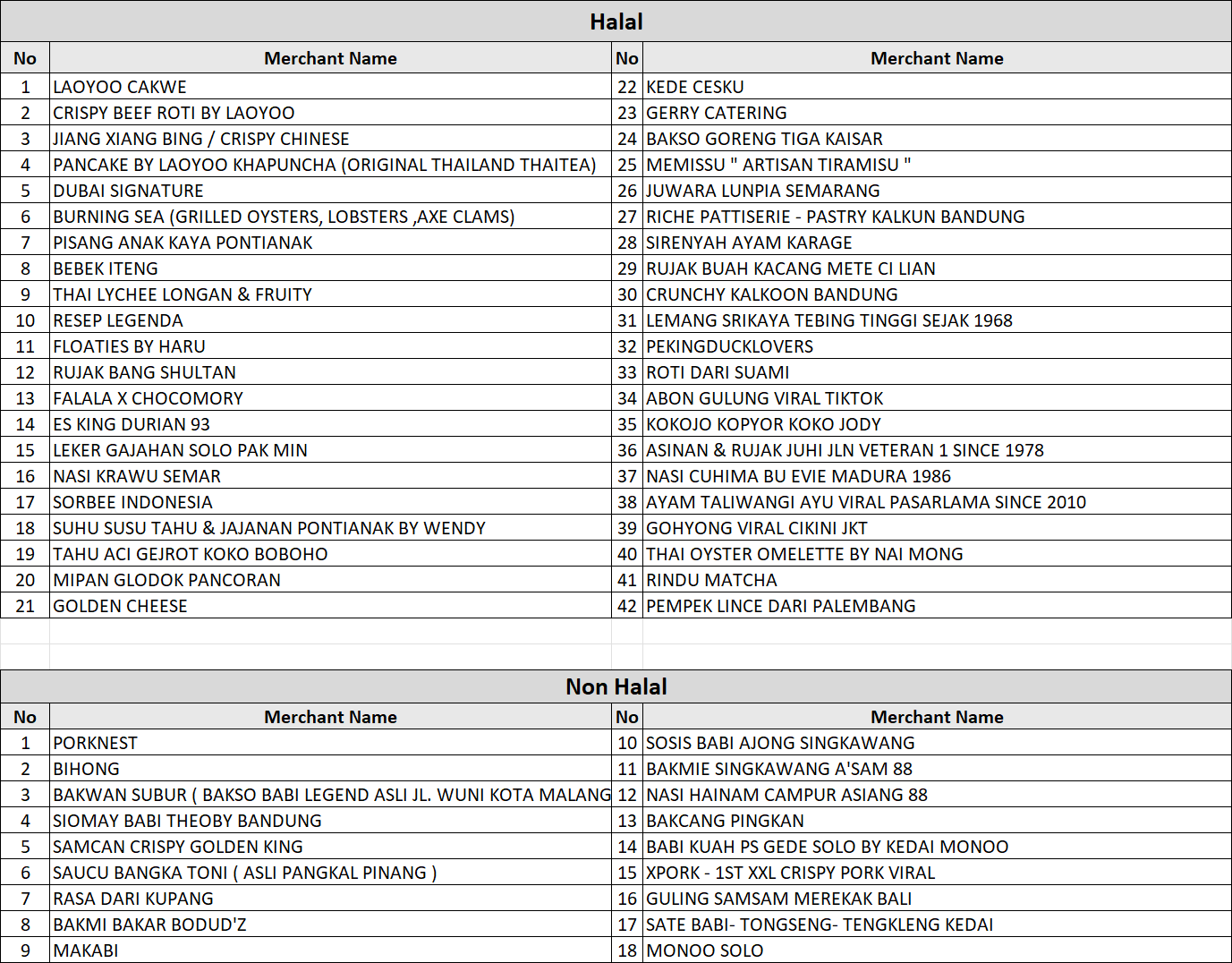 Halal

| No | Merchant Name | No | Merchant Name |
|---|---|---|---|
| 1 | LAOYOO CAKWE | 22 | KEDE CESKU |
| 2 | CRISPY BEEF ROTI BY LAOYOO | 23 | GERRY CATERING |
| 3 | JIANG XIANG BING / CRISPY CHINESE | 24 | BAKSO GORENG TIGA KAISAR |
| 4 | PANCAKE BY LAOYOO KHAPUNCHA (ORIGINAL THAILAND THAITEA) | 25 | MEMISSU " ARTISAN TIRAMISU " |
| 5 | DUBAI SIGNATURE | 26 | JUWARA LUNPIA SEMARANG |
| 6 | BURNING SEA (GRILLED OYSTERS, LOBSTERS ,AXE CLAMS) | 27 | RICHE PATTISERIE - PASTRY KALKUN BANDUNG |
| 7 | PISANG ANAK KAYA PONTIANAK | 28 | SIRENYAH AYAM KARAGE |
| 8 | BEBEK ITENG | 29 | RUJAK BUAH KACANG METE CI LIAN |
| 9 | THAI LYCHEE LONGAN & FRUITY | 30 | CRUNCHY KALKOON BANDUNG |
| 10 | RESEP LEGENDA | 31 | LEMANG SRIKAYA TEBING TINGGI SEJAK 1968 |
| 11 | FLOATIES BY HARU | 32 | PEKINGDUCKLOVERS |
| 12 | RUJAK BANG SHULTAN | 33 | ROTI DARI SUAMI |
| 13 | FALALA X CHOCOMORY | 34 | ABON GULUNG VIRAL TIKTOK |
| 14 | ES KING DURIAN 93 | 35 | KOKOJO KOPYOR KOKO JODY |
| 15 | LEKER GAJAHAN SOLO PAK MIN | 36 | ASINAN & RUJAK JUHI JLN VETERAN 1 SINCE 1978 |
| 16 | NASI KRAWU SEMAR | 37 | NASI CUHIMA BU EVIE MADURA 1986 |
| 17 | SORBEE INDONESIA | 38 | AYAM TALIWANGI AYU VIRAL PASARLAMA SINCE 2010 |
| 18 | SUHU SUSU TAHU & JAJANAN PONTIANAK BY WENDY | 39 | GOHYONG VIRAL CIKINI JKT |
| 19 | TAHU ACI GEJROT KOKO BOBOHO | 40 | THAI OYSTER OMELETTE BY NAI MONG |
| 20 | MIPAN GLODOK PANCORAN | 41 | RINDU MATCHA |
| 21 | GOLDEN CHEESE | 42 | PEMPEK LINCE DARI PALEMBANG |

Non Halal

| No | Merchant Name | No | Merchant Name |
|---|---|---|---|
| 1 | PORKNEST | 10 | SOSIS BABI AJONG SINGKAWANG |
| 2 | BIHONG | 11 | BAKMIE SINGKAWANG A'SAM 88 |
| 3 | BAKWAN SUBUR ( BAKSO BABI LEGEND ASLI JL. WUNI KOTA MALANG | 12 | NASI HAINAM CAMPUR ASIANG 88 |
| 4 | SIOMAY BABI THEOBY BANDUNG | 13 | BAKCANG PINGKAN |
| 5 | SAMCAN CRISPY GOLDEN KING | 14 | BABI KUAH PS GEDE SOLO BY KEDAI MONOO |
| 6 | SAUCU BANGKA TONI ( ASLI PANGKAL PINANG ) | 15 | XPORK - 1ST XXL CRISPY PORK VIRAL |
| 7 | RASA DARI KUPANG | 16 | GULING SAMSAM MEREKAK BALI |
| 8 | BAKMI BAKAR BODUD'Z | 17 | SATE BABI- TONGSENG- TENGKLENG KEDAI |
| 9 | MAKABI | 18 | MONOO SOLO |